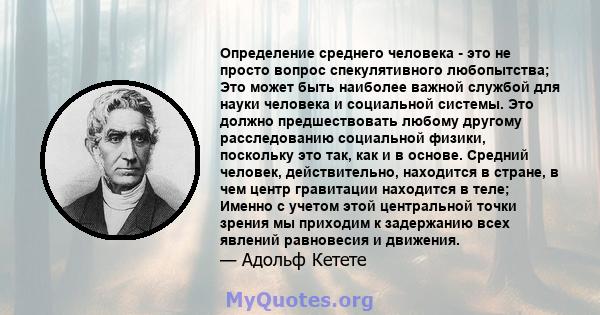 Определение среднего человека - это не просто вопрос спекулятивного любопытства; Это может быть наиболее важной службой для науки человека и социальной системы. Это должно предшествовать любому другому расследованию социальной физики, поскольку это так, как и в основе. Средний человек, действительно, находится в стране, в чем центр гравитации находится в теле; Именно с учетом этой центральной точки зрения мы приходим к задержанию всех явлений равновесия и движения.
— Адольф Кетете

MyQuotes.org